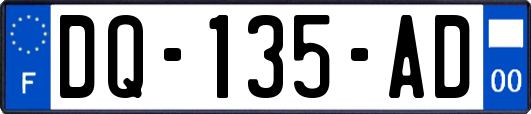 F

DQ-135-AD

00